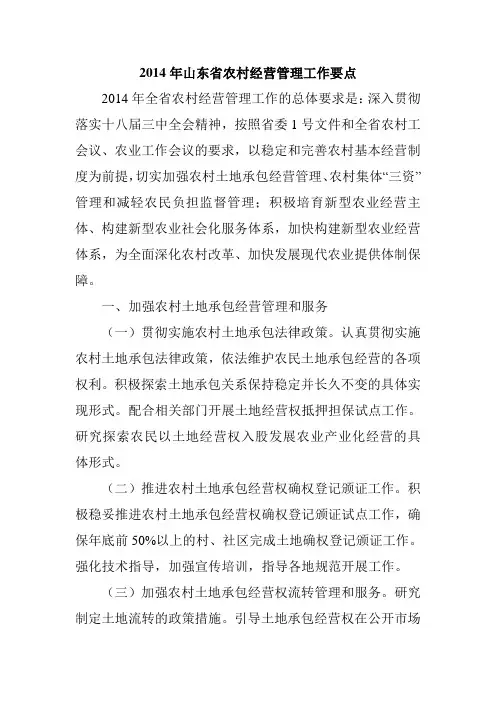 2014 年山东省农村经营管理工作要点

2014 年全省农村经营管理工作的总体要求是：深入贯彻落实十八届三中全会精神，按照省委 1 号文件和全省农村工会议、农业工作会议的要求，以稳定和完善农村基本经营制度为前提，切实加强农村土地承包经营管理、农村集体“三资”管理和减轻农民负担监督管理；积极培育新型农业经营主体、构建新型农业社会化服务体系，加快构建新型农业经营体系，为全面深化农村改革、加快发展现代农业提供体制保障。

一、加强农村土地承包经营管理和服务

（一）贯彻实施农村土地承包法律政策。认真贯彻实施农村土地承包法律政策，依法维护农民土地承包经营的各项权利。积极探索土地承包关系保持稳定并长久不变的具体实现形式。配合相关部门开展土地经营权抵押担保试点工作。研究探索农民以土地经营权入股发展农业产业化经营的具体形式。

（二）推进农村土地承包经营权确权登记颁证工作。积极稳妥推进农村土地承包经营权确权登记颁证试点工作，确保年底前 50%以上的村、社区完成土地确权登记颁证工作。强化技术指导，加强宣传培训，指导各地规范开展工作。

（三）加强农村土地承包经营权流转管理和服务。研究制定土地流转的政策措施。引导土地承包经营权在公开市场